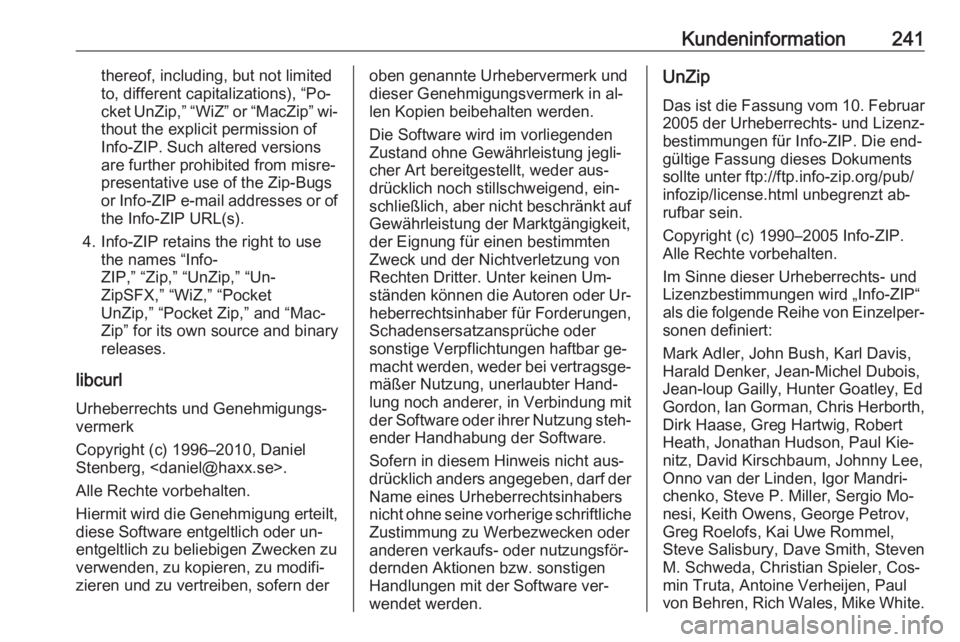 Kundeninformation 241

thereof, including, but not limited to, different capitalizations), “Pocket UnZip,” “WiZ” or “MacZip” without the explicit permission of Info-ZIP. Such altered versions are further prohibited from misrepresentative use of the Zip-Bugs or Info-ZIP e-mail addresses or of the Info-ZIP URL(s).

4. Info-ZIP retains the right to use the names “Info-ZIP,” “Zip,” “UnZip,” “UnZipSFX,” “WiZ,” “Pocket UnZip,” “Pocket Zip,” and “MacZip” for its own source and binary releases.

libcurl

Urheberrechts und Genehmigungsvermerk

Copyright (c) 1996–2010, Daniel Stenberg, <daniel@haxx.se>.

Alle Rechte vorbehalten.

Hiermit wird die Genehmigung erteilt, diese Software entgeltlich oder unentgeltlich zu beliebigen Zwecken zu verwenden, zu kopieren, zu modifizieren und zu vertreiben, sofern der oben genannte Urhebervermerk und dieser Genehmigungsvermerk in allen Kopien beibehalten werden.

Die Software wird im vorliegenden Zustand ohne Gewährleistung jeglicher Art bereitgestellt, weder ausdrücklich noch stillschweigend, einschließlich, aber nicht beschränkt auf Gewährleistung der Marktgängigkeit, der Eignung für einen bestimmten Zweck und der Nichtverletzung von Rechten Dritter. Unter keinen Umständen können die Autoren oder Urheberrechtsinhaber für Forderungen, Schadensersatzansprüche oder sonstige Verpflichtungen haftbar gemacht werden, weder bei vertragsgemäßer Nutzung, unerlaubter Handlung noch anderer, in Verbindung mit der Software oder ihrer Nutzung stehender Handhabung der Software.

Sofern in diesem Hinweis nicht ausdrücklich anders angegeben, darf der Name eines Urheberrechtsinhabers nicht ohne seine vorherige schriftliche Zustimmung zu Werbezwecken oder anderen verkaufs- oder nutzungsfördernden Aktionen bzw. sonstigen Handlungen mit der Software verwendet werden.

UnZip

Das ist die Fassung vom 10. Februar 2005 der Urheberrechts- und Lizenzbestimmungen für Info-ZIP. Die endgültige Fassung dieses Dokuments sollte unter ftp://ftp.info-zip.org/pub/infozip/license.html unbegrenzt abrufbar sein.

Copyright (c) 1990–2005 Info-ZIP. Alle Rechte vorbehalten.

Im Sinne dieser Urheberrechts- und Lizenzbestimmungen wird „Info-ZIP“ als die folgende Reihe von Einzelpersonen definiert:

Mark Adler, John Bush, Karl Davis, Harald Denker, Jean-Michel Dubois, Jean-loup Gailly, Hunter Goatley, Ed Gordon, Ian Gorman, Chris Herborth, Dirk Haase, Greg Hartwig, Robert Heath, Jonathan Hudson, Paul Kienitz, David Kirschbaum, Johnny Lee, Onno van der Linden, Igor Mandrichenko, Steve P. Miller, Sergio Monesi, Keith Owens, George Petrov, Greg Roelofs, Kai Uwe Rommel, Steve Salisbury, Dave Smith, Steven M. Schweda, Christian Spieler, Cosmin Truta, Antoine Verheijen, Paul von Behren, Rich Wales, Mike White.

carmanualsonline.info